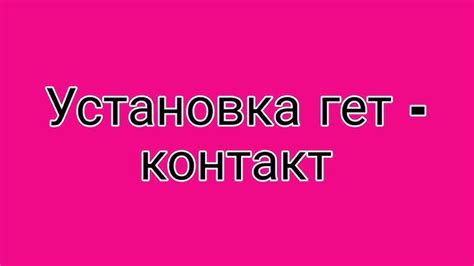 Установка гет - контакт